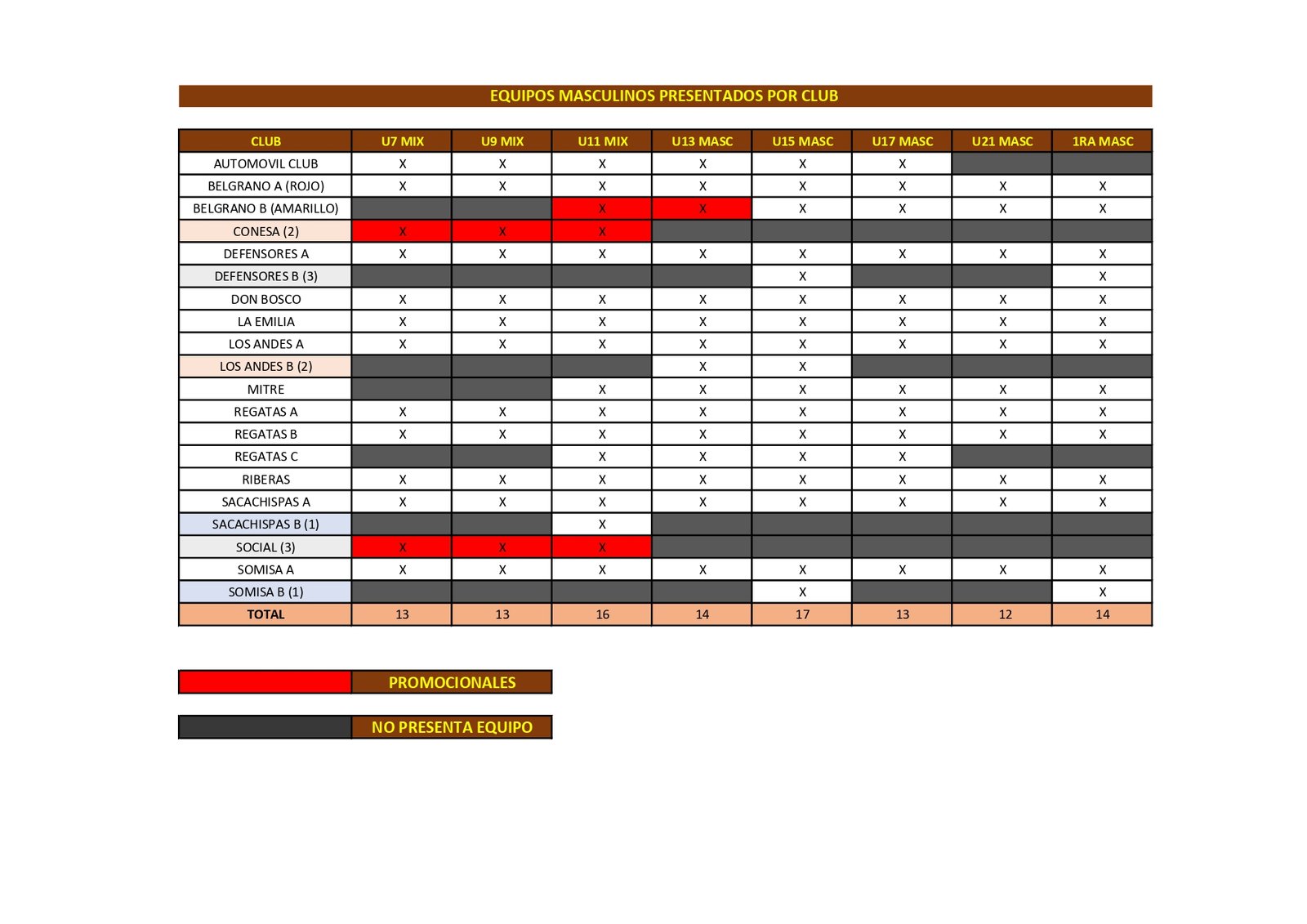 EQUIPOS MASCULINOS PRESENTADOS POR CLUB

| CLUB | U7 MIX | U9 MIX | U11 MIX | U13 MASC | U15 MASC | U17 MASC | U21 MASC | 1RA MASC |
|---|---|---|---|---|---|---|---|---|
| AUTOMOVIL CLUB | X | X | X | X | X | X | | |
| BELGRANO A (ROJO) | X | X | X | X | X | X | X | X |
| BELGRANO B (AMARILLO) | | | X | X | X | X | X | X |
| CONESA (2) | X | X | X | | | | | |
| DEFENSORES A | X | X | X | X | X | X | X | X |
| DEFENSORES B (3) | | | | | X | | | X |
| DON BOSCO | X | X | X | X | X | X | X | X |
| LA EMILIA | X | X | X | X | X | X | X | X |
| LOS ANDES A | X | X | X | X | X | X | X | X |
| LOS ANDES B (2) | | | | X | X | | | |
| MITRE | | | X | X | X | X | X | X |
| REGATAS A | X | X | X | X | X | X | X | X |
| REGATAS B | X | X | X | X | X | X | X | X |
| REGATAS C | | | X | X | X | X | | |
| RIBERAS | X | X | X | X | X | X | X | X |
| SACACHISPAS A | X | X | X | X | X | X | X | X |
| SACACHISPAS B (1) | | | X | | | | | |
| SOCIAL (3) | X | X | X | | | | | |
| SOMISA A | X | X | X | X | X | X | X | X |
| SOMISA B (1) | | | | | X | | | X |
| TOTAL | 13 | 13 | 16 | 14 | 17 | 13 | 12 | 14 |

PROMOCIONALES

NO PRESENTA EQUIPO